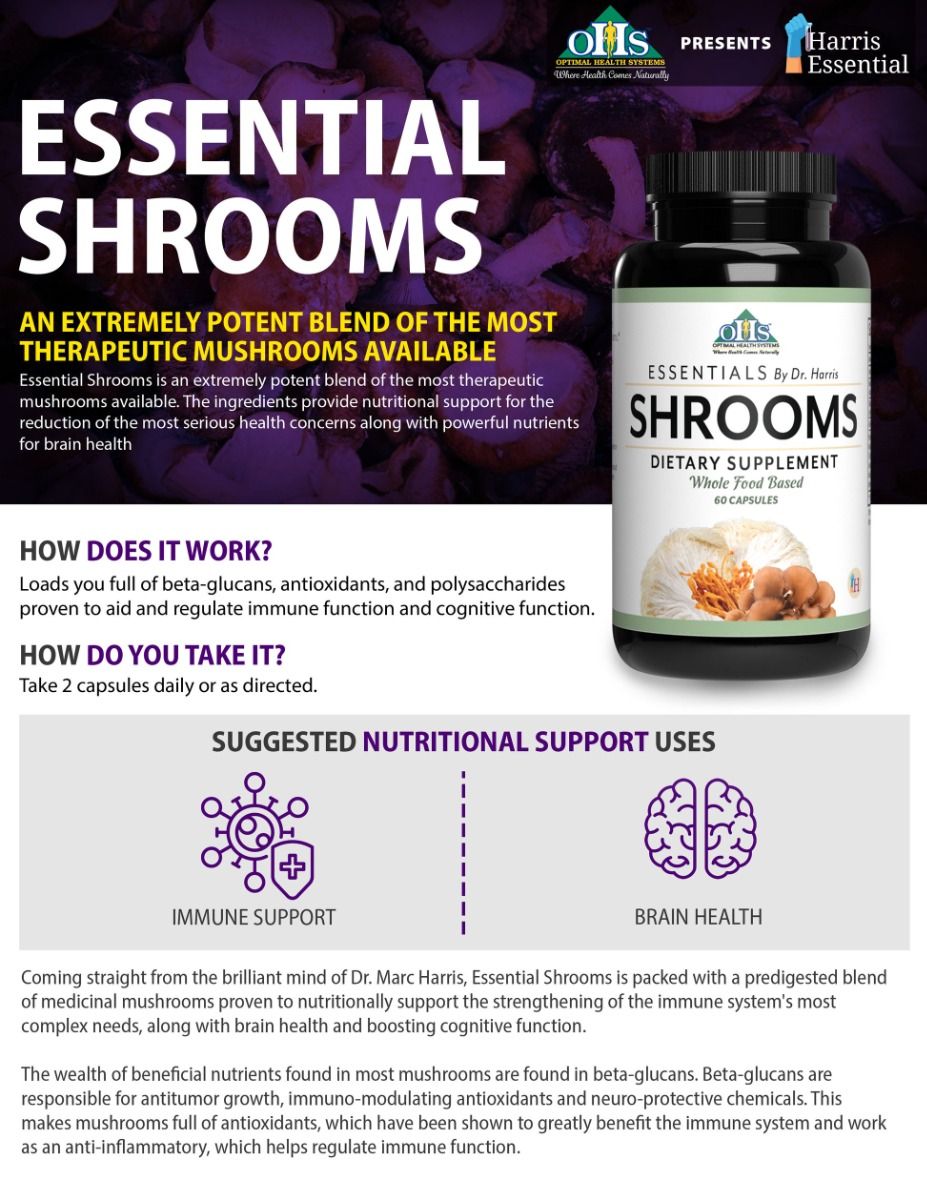 OHS
OPTIMAL HEALTH SYSTEMS
Where Health Comes Naturally
PRESENTS
Harris Essential

ESSENTIAL SHROOMS

AN EXTREMELY POTENT BLEND OF THE MOST THERAPEUTIC MUSHROOMS AVAILABLE

Essential Shrooms is an extremely potent blend of the most therapeutic mushrooms available. The ingredients provide nutritional support for the reduction of the most serious health concerns along with powerful nutrients for brain health

OHS
OPTIMAL HEALTH SYSTEMS
Where Health Comes Naturally
ESSENTIALS By Dr. Harris
SHROOMS
DIETARY SUPPLEMENT
Whole Food Based
60 CAPSULES

HOW DOES IT WORK?

Loads you full of beta-glucans, antioxidants, and polysaccharides proven to aid and regulate immune function and cognitive function.

HOW DO YOU TAKE IT?

Take 2 capsules daily or as directed.

SUGGESTED NUTRITIONAL SUPPORT USES

IMMUNE SUPPORT

BRAIN HEALTH

Coming straight from the brilliant mind of Dr. Marc Harris, Essential Shrooms is packed with a predigested blend of medicinal mushrooms proven to nutritionally support the strengthening of the immune system's most complex needs, along with brain health and boosting cognitive function.

The wealth of beneficial nutrients found in most mushrooms are found in beta-glucans. Beta-glucans are responsible for antitumor growth, immuno-modulating antioxidants and neuro-protective chemicals. This makes mushrooms full of antioxidants, which have been shown to greatly benefit the immune system and work as an anti-inflammatory, which helps regulate immune function.